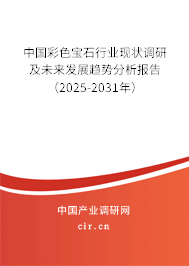 中国彩色宝石行业现状调研及未来发展趋势分析报告（2025-2031年）

中国产业调研网
cir.cn